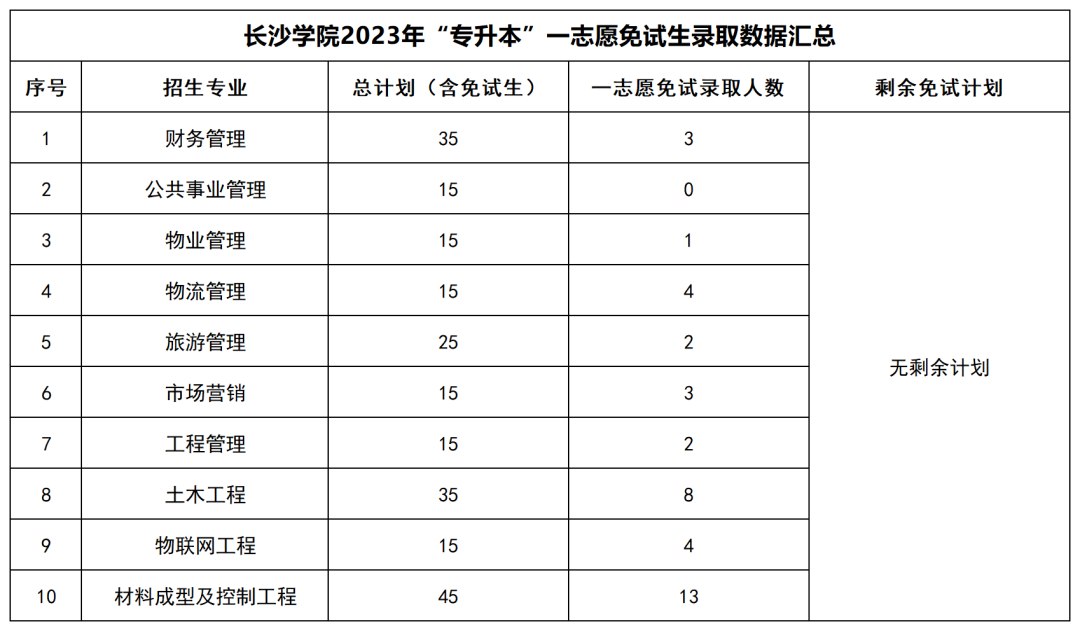 长沙学院2023年“专升本”一志愿免试生录取数据汇总

| 序号 | 招生专业 | 总计划（含免试生） | 一志愿免试录取人数 | 剩余免试计划 |
|---|---|---|---|---|
| 1 | 财务管理 | 35 | 3 | 无剩余计划 |
| 2 | 公共事业管理 | 15 | 0 | |
| 3 | 物业管理 | 15 | 1 | |
| 4 | 物流管理 | 15 | 4 | |
| 5 | 旅游管理 | 25 | 2 | |
| 6 | 市场营销 | 15 | 3 | |
| 7 | 工程管理 | 15 | 2 | |
| 8 | 土木工程 | 35 | 8 | |
| 9 | 物联网工程 | 15 | 4 | |
| 10 | 材料成型及控制工程 | 45 | 13 | |